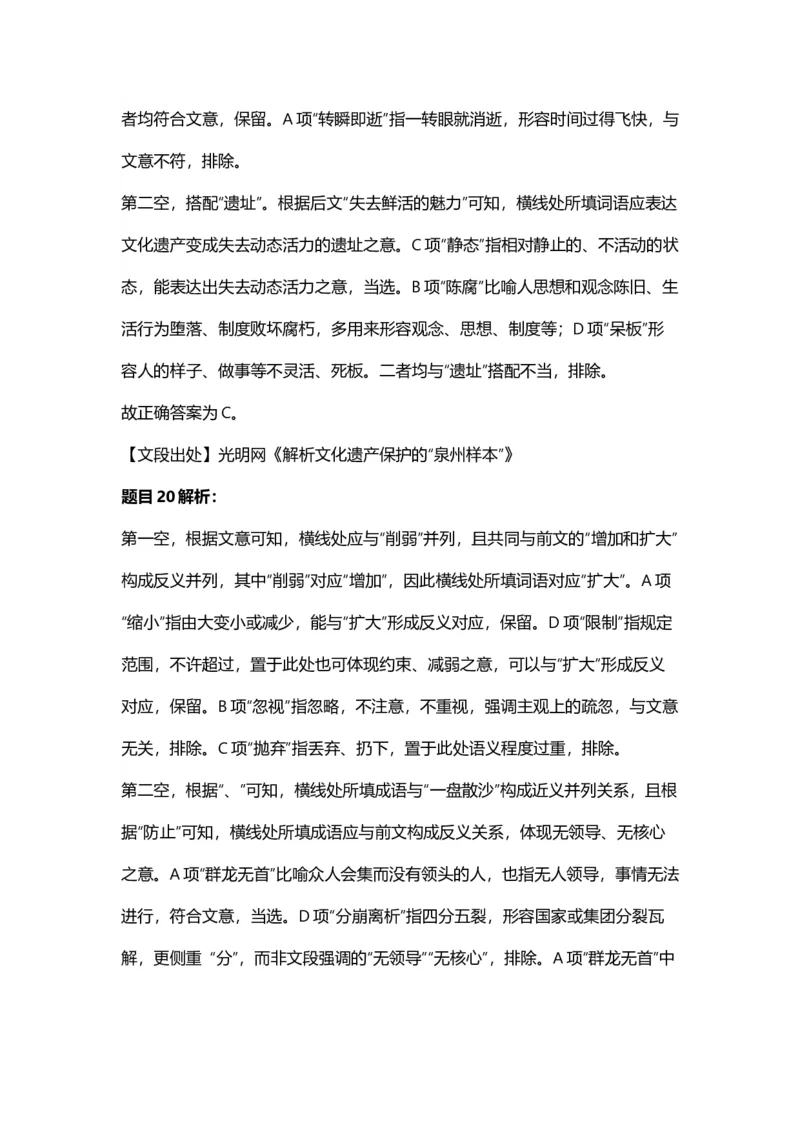 者均符合文意，保留。A项“转瞬即逝”指一转眼就消逝，形容时间过得飞快，与文意不符，排除。

第二空，搭配“遗址”。根据后文“失去鲜活的魅力”可知，横线处所填词语应表达文化遗产变成失去动态活力的遗址之意。C项“静态”指相对静止的、不活动的状态，能表达出失去动态活力之意，当选。B项“陈腐”比喻人思想和观念陈旧、生活行为堕落、制度败坏腐朽，多用来形容观念、思想、制度等；D项“呆板”形容人的样子、做事等不灵活、死板。二者均与“遗址”搭配不当，排除。

故正确答案为C。

【文段出处】光明网《解析文化遗产保护的“泉州样本”》

题目20解析：

第一空，根据文意可知，横线处应与“削弱”并列，且共同与前文的“增加和扩大”构成反义并列，其中“削弱”对应“增加”，因此横线处所填词语对应“扩大”。A项“缩小”指由大变小或减少，能与“扩大”形成反义对应，保留。D项“限制”指规定范围，不许超过，置于此处也可体现约束、减弱之意，可以与“扩大”形成反义对应，保留。B项“忽视”指忽略，不注意，不重视，强调主观上的疏忽，与文意无关，排除。C项“抛弃”指丢弃、扔下，置于此处语义程度过重，排除。

第二空，根据“、”可知，横线处所填成语与“一盘散沙”构成近义并列关系，且根据“防止”可知，横线处所填成语应与前文构成反义关系，体现无领导、无核心之意。A项“群龙无首”比喻众人会集而没有领头的人，也指无人领导，事情无法进行，符合文意，当选。D项“分崩离析”指四分五裂，形容国家或集团分裂瓦解，更侧重“分”，而非文段强调的“无领导”“无核心”，排除。A项“群龙无首”中